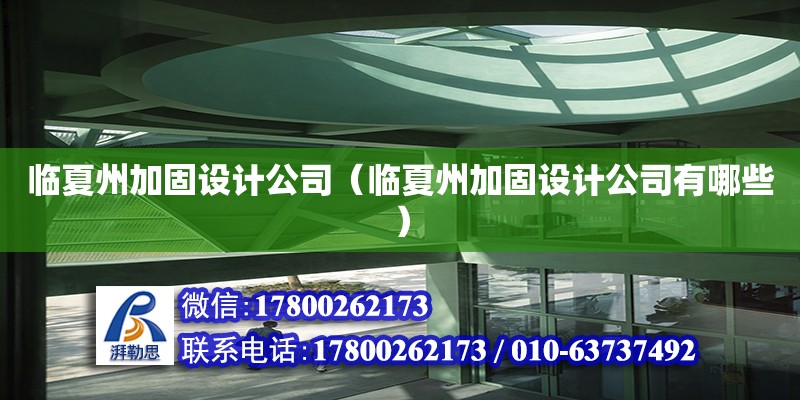 临夏州加固设计公司（临夏州加固设计公司有哪些）

湃勒思

微信:17800262173

联系电话:17800262173 / 010-63737492